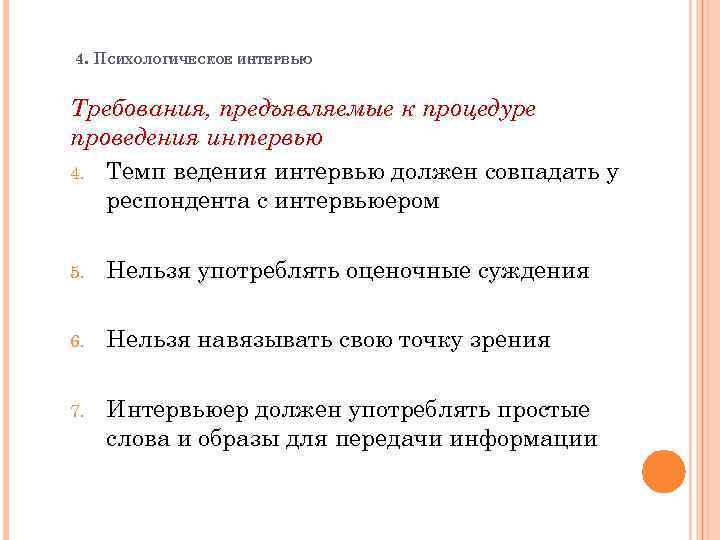 4. ПСИХОЛОГИЧЕСКОЕ ИНТЕРВЬЮ

Требования, предъявляемые к процедуре проведения интервью

4. Темп ведения интервью должен совпадать у респондента с интервьюером

5. Нельзя употреблять оценочные суждения

6. Нельзя навязывать свою точку зрения

7. Интервьюер должен употреблять простые слова и образы для передачи информации